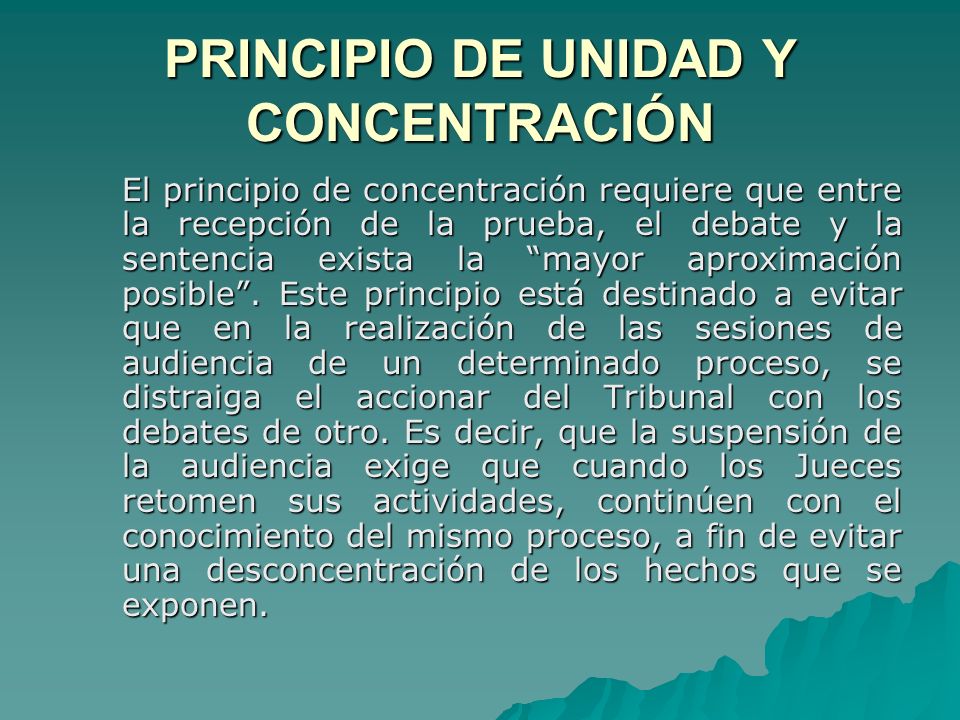 PRINCIPIO DE UNIDAD Y CONCENTRACIÓN

El principio de concentración requiere que entre la recepción de la prueba, el debate y la sentencia exista la “mayor aproximación posible”. Este principio está destinado a evitar que en la realización de las sesiones de audiencia de un determinado proceso, se distraiga el accionar del Tribunal con los debates de otro. Es decir, que la suspensión de la audiencia exige que cuando los Jueces retomen sus actividades, continúen con el conocimiento del mismo proceso, a fin de evitar una desconcentración de los hechos que se exponen.